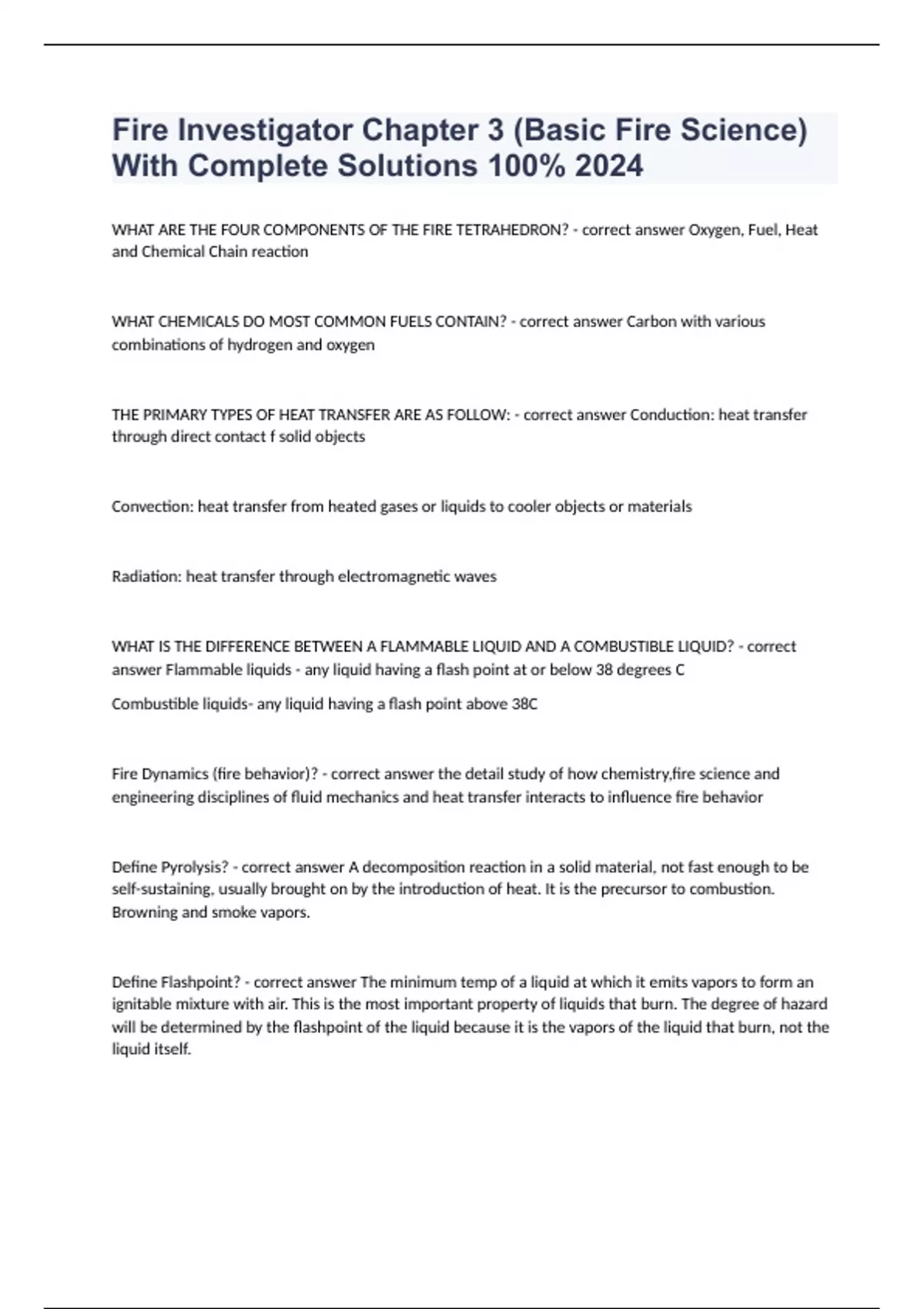 Fire Investigator Chapter 3 (Basic Fire Science) With Complete Solutions 100% 2024

WHAT ARE THE FOUR COMPONENTS OF THE FIRE TETRAHEDRON? - correct answer Oxygen, Fuel, Heat and Chemical Chain reaction

WHAT CHEMICALS DO MOST COMMON FUELS CONTAIN? - correct answer Carbon with various combinations of hydrogen and oxygen

THE PRIMARY TYPES OF HEAT TRANSFER ARE AS FOLLOW: - correct answer Conduction: heat transfer through direct contact f solid objects

Convection: heat transfer from heated gases or liquids to cooler objects or materials

Radiation: heat transfer through electromagnetic waves

WHAT IS THE DIFFERENCE BETWEEN A FLAMMABLE LIQUID AND A COMBUSTIBLE LIQUID? - correct answer Flammable liquids - any liquid having a flash point at or below 38 degrees C

Combustible liquids- any liquid having a flash point above 38C

Fire Dynamics (fire behavior)? - correct answer the detail study of how chemistry,fire science and engineering disciplines of fluid mechanics and heat transfer interacts to influence fire behavior

Define Pyrolysis? - correct answer A decomposition reaction in a solid material, not fast enough to be self-sustaining, usually brought on by the introduction of heat. It is the precursor to combustion. Browning and smoke vapors.

Define Flashpoint? - correct answer The minimum temp of a liquid at which it emits vapors to form an ignitable mixture with air. This is the most important property of liquids that burn. The degree of hazard will be determined by the flashpoint of the liquid because it is the vapors of the liquid that burn, not the liquid itself.